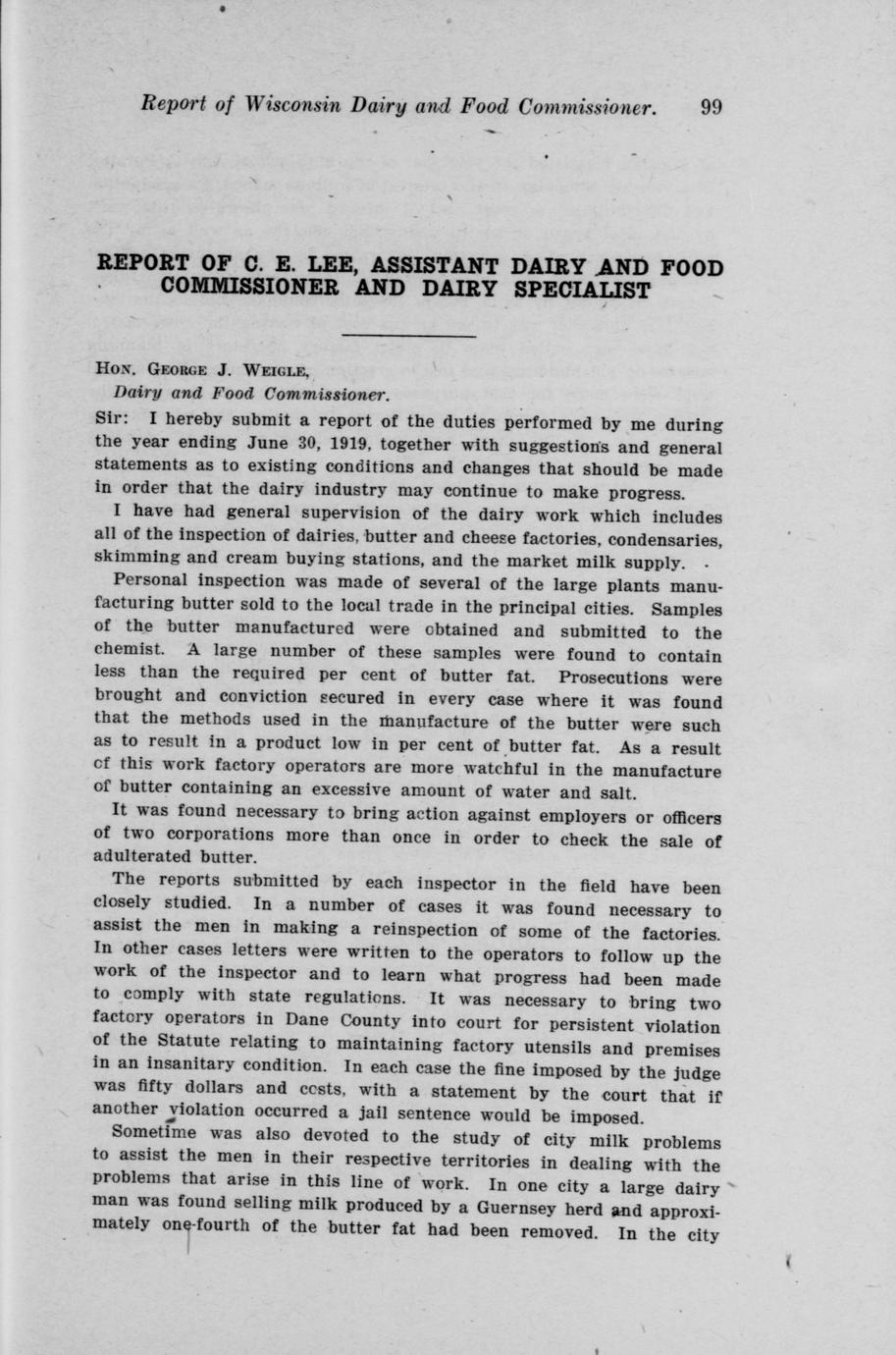 Report of Wisconsin Dairy and Food Commissioner. 99

REPORT OF C. E. LEE, ASSISTANT DAIRY AND FOOD COMMISSIONER AND DAIRY SPECIALIST

Hon. George J. Weigle,
Dairy and Food Commissioner.

Sir: I hereby submit a report of the duties performed by me during the year ending June 30, 1919, together with suggestions and general statements as to existing conditions and changes that should be made in order that the dairy industry may continue to make progress.

I have had general supervision of the dairy work which includes all of the inspection of dairies, butter and cheese factories, condensaries, skimming and cream buying stations, and the market milk supply.

Personal inspection was made of several of the large plants manufacturing butter sold to the local trade in the principal cities. Samples of the butter manufactured were obtained and submitted to the chemist. A large number of these samples were found to contain less than the required per cent of butter fat. Prosecutions were brought and conviction secured in every case where it was found that the methods used in the manufacture of the butter were such as to result in a product low in per cent of butter fat. As a result of this work factory operators are more watchful in the manufacture of butter containing an excessive amount of water and salt.

It was found necessary to bring action against employers or officers of two corporations more than once in order to check the sale of adulterated butter.

The reports submitted by each inspector in the field have been closely studied. In a number of cases it was found necessary to assist the men in making a reinspection of some of the factories. In other cases letters were written to the operators to follow up the work of the inspector and to learn what progress had been made to comply with state regulations. It was necessary to bring two factory operators in Dane County into court for persistent violation of the Statute relating to maintaining factory utensils and premises in an insanitary condition. In each case the fine imposed by the judge was fifty dollars and costs, with a statement by the court that if another violation occurred a jail sentence would be imposed.

Sometime was also devoted to the study of city milk problems to assist the men in their respective territories in dealing with the problems that arise in this line of work. In one city a large dairy man was found selling milk produced by a Guernsey herd and approximately one-fourth of the butter fat had been removed. In the city